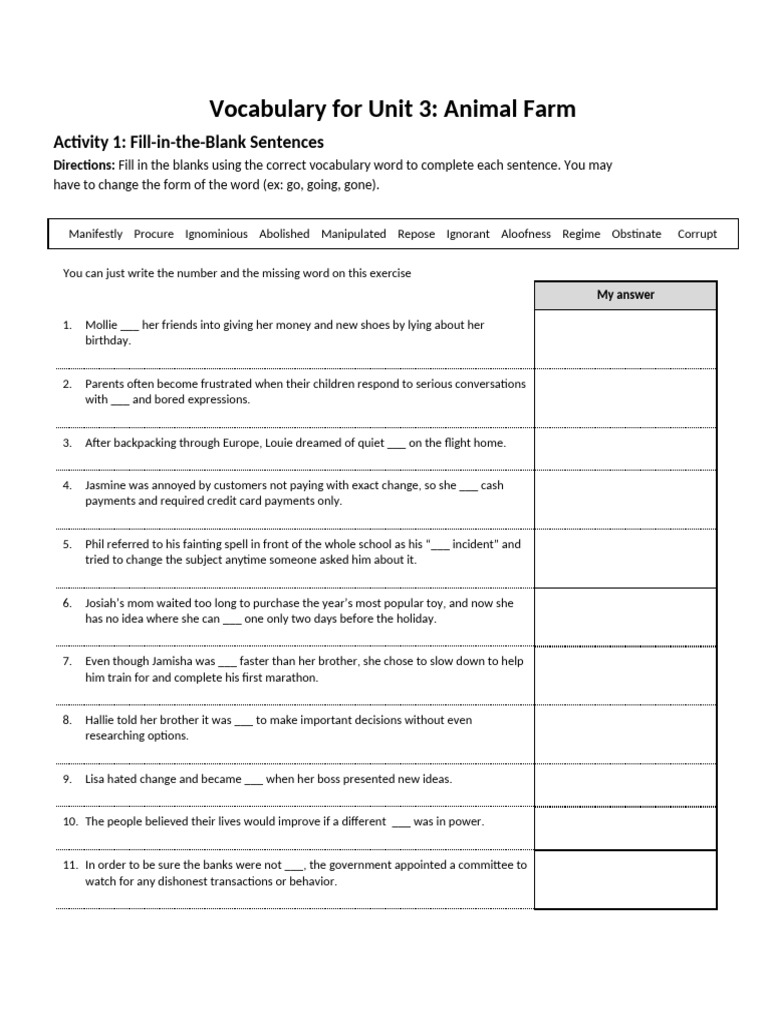 Vocabulary for Unit 3: Animal Farm

Activity 1: Fill-in-the-Blank Sentences

Directions: Fill in the blanks using the correct vocabulary word to complete each sentence. You may have to change the form of the word (ex: go, going, gone).

Manifestly Procure Ignominious Abolished Manipulated Repose Ignorant Aloofness Regime Obstinate Corrupt

You can just write the number and the missing word on this exercise

| | My answer |
|---|---|
| 1. Mollie ___ her friends into giving her money and new shoes by lying about her birthday. | |
| 2. Parents often become frustrated when their children respond to serious conversations with ___ and bored expressions. | |
| 3. After backpacking through Europe, Louie dreamed of quiet ___ on the flight home. | |
| 4. Jasmine was annoyed by customers not paying with exact change, so she ___ cash payments and required credit card payments only. | |
| 5. Phil referred to his fainting spell in front of the whole school as his "___ incident" and tried to change the subject anytime someone asked him about it. | |
| 6. Josiah's mom waited too long to purchase the year's most popular toy, and now she has no idea where she can ___ one only two days before the holiday. | |
| 7. Even though Jamisha was ___ faster than her brother, she chose to slow down to help him train for and complete his first marathon. | |
| 8. Hallie told her brother it was ___ to make important decisions without even researching options. | |
| 9. Lisa hated change and became ___ when her boss presented new ideas. | |
| 10. The people believed their lives would improve if a different ___ was in power. | |
| 11. In order to be sure the banks were not ___, the government appointed a committee to watch for any dishonest transactions or behavior. | |